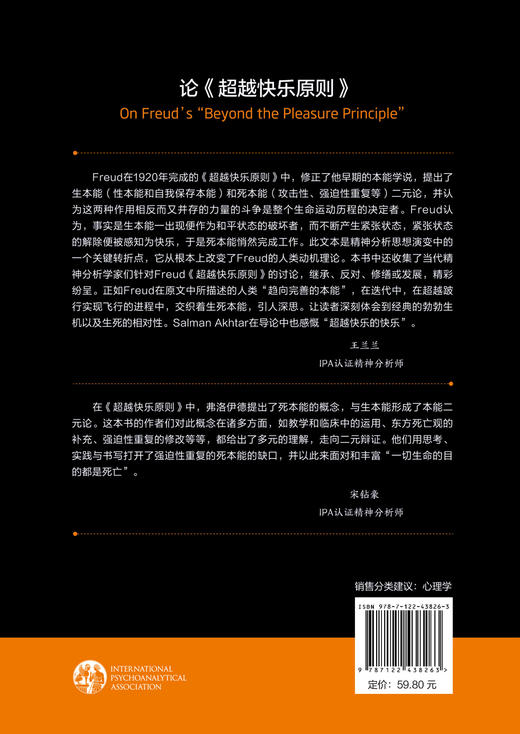 论《超越快乐原则》
On Freud's "Beyond the Pleasure Principle"

Freud在1920年完成的《超越快乐原则》中，修正了他早期的本能学说，提出了生本能（性本能和自我保存本能）和死本能（攻击性、强迫性重复等）二元论，并认为这两种作用相反而又并存的力量的斗争是整个生命运动历程的决定者。Freud认为，事实是生本能一出现便作为和平状态的破坏者，而不断产生紧张状态，紧张状态的解除便被感知为快乐，于是死本能悄然完成工作。此文本是精神分析思想演变中的一个关键转折点，它从根本上改变了Freud的人类动机理论。本书中还收集了当代精神分析学家们针对Freud《超越快乐原则》的讨论，继承、反对、修缮或发展，精彩纷呈。正如Freud在原文中所描述的人类"趋向完善的本能"，在迭代中，在超越跛行实现飞行的进程中，交织着生死本能，引人深思。让读者深刻体会到经典的勃勃生机以及生死的相对性。Salman Akhtar在导论中也感慨"超越快乐的快乐"。

王兰兰
IPA认证精神分析师

在《超越快乐原则》中，弗洛伊德提出了死本能的概念，与生本能形成了本能二元论。这本书的作者们对此概念在诸多方面，如教学和临床中的运用、东方死亡观的补充、强迫性重复的修改等等，都给出了多元的理解，走向二元辩证。他们用思考、实践与书写打开了强迫性重复的死本能的缺口，并以此来面对和丰富"一切生命的目的都是死亡"。

宋钻豪
IPA认证精神分析师

销售分类建议：心理学

ISBN 978-7-122-43826-3

9 787122 438263 >

定价：59.80 元

INTERNATIONAL PSYCHOANALYTICAL ASSOCIATION